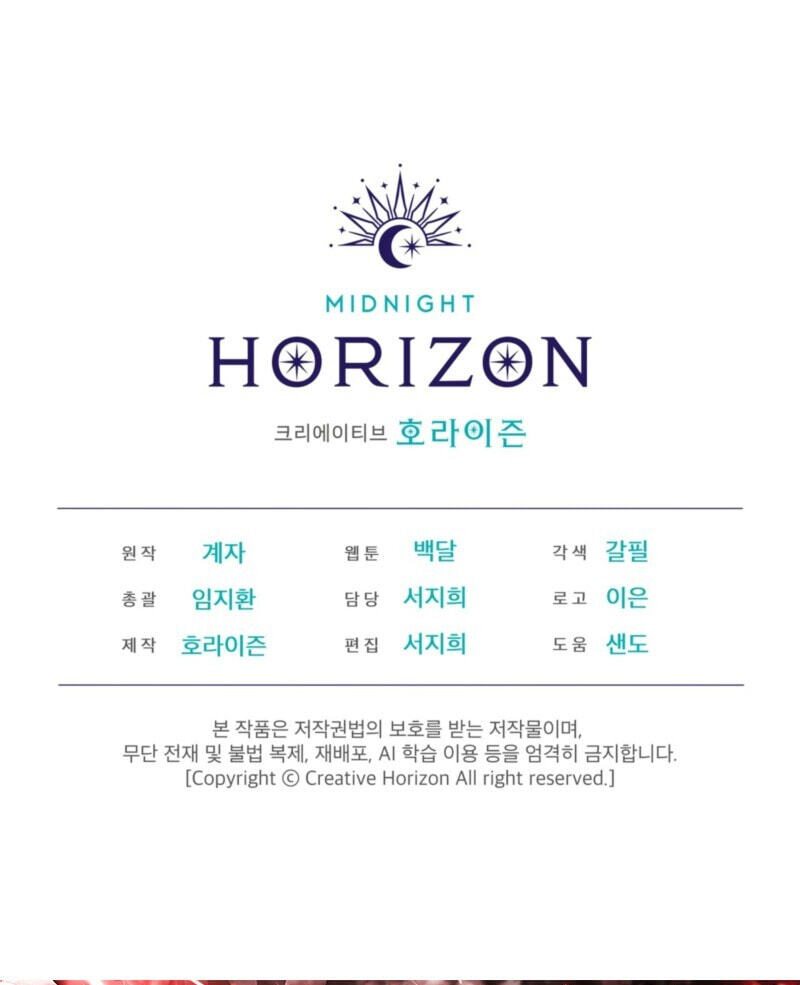 MIDNIGHT
HORIZON

크리에이티브 호라이즌

원작 계자
총괄 임지환
제작 호라이즌

웹툰 백달
담당 서지희
편집 서지희

각색 갈필
로고 이은
도움 샌도

본 작품은 저작권법의 보호를 받는 저작물이며, 무단 전재 및 불법 복제, 재배포, AI 학습 이용 등을 엄격히 금지합니다.
[Copyright © Creative Horizon All right reserved.]